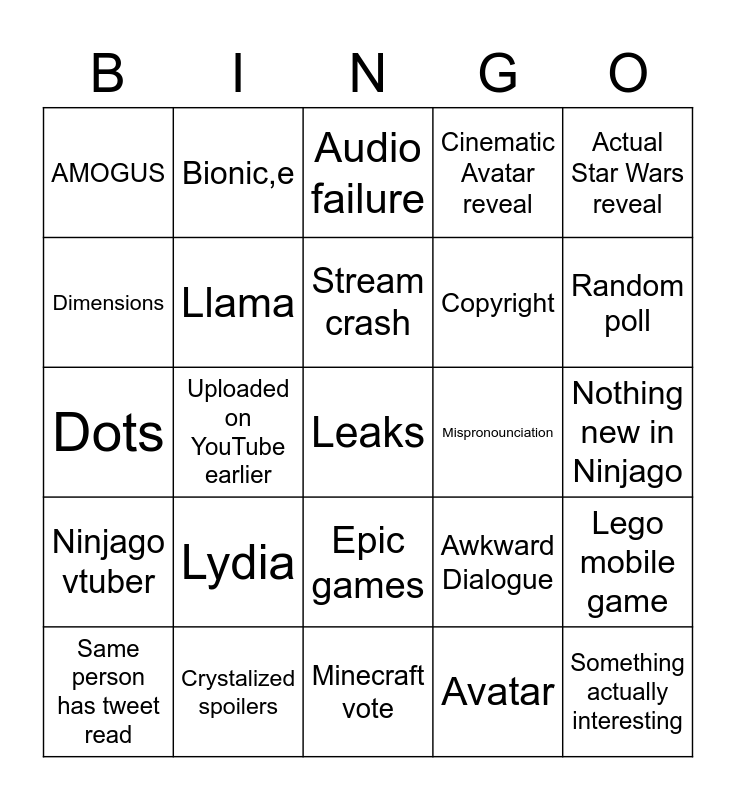 | B | I | N | G | O |
|---|---|---|---|---|
| AMOGUS | Bionic,e | Audio failure | Cinematic Avatar reveal | Actual Star Wars reveal |
| Dimensions | Llama | Stream crash | Copyright | Random poll |
| Dots | Uploaded on YouTube earlier | Leaks | Mispronounciation | Nothing new in Ninjago |
| Ninjago vtuber | Lydia | Epic games | Awkward Dialogue | Lego mobile game |
| Same person has tweet read | Crystalized spoilers | Minecraft vote | Avatar | Something actually interesting |